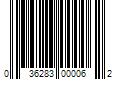 0 36283 00006 2